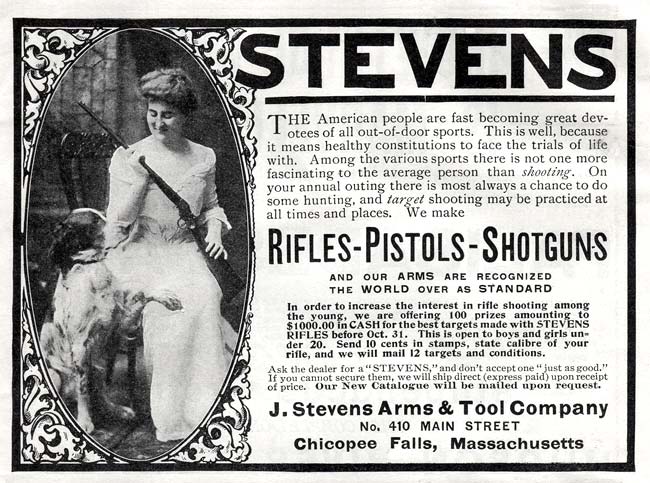 STEVENS

THE American people are fast becoming great devotees of all out-of-door sports. This is well, because it means healthy constitutions to face the trials of life with. Among the various sports there is not one more fascinating to the average person than shooting. On your annual outing there is most always a chance to do some hunting, and target shooting may be practiced at all times and places. We make

RIFLES-PISTOLS-SHOTGUNS

AND OUR ARMS ARE RECOGNIZED THE WORLD OVER AS STANDARD

In order to increase the interest in rifle shooting among the young, we are offering 100 prizes amounting to $1000.00 in CASH for the best targets made with STEVENS RIFLES before Oct. 31. This is open to boys and girls under 20. Send 10 cents in stamps, state calibre of your rifle, and we will mail 12 targets and conditions.

Ask the dealer for a "STEVENS," and don't accept one "just as good." If you cannot secure them, we will ship direct (express paid) upon receipt of price. Our New Catalogue will be mailed upon request.

J. Stevens Arms & Tool Company
No. 410 MAIN STREET
Chicopee Falls, Massachusetts